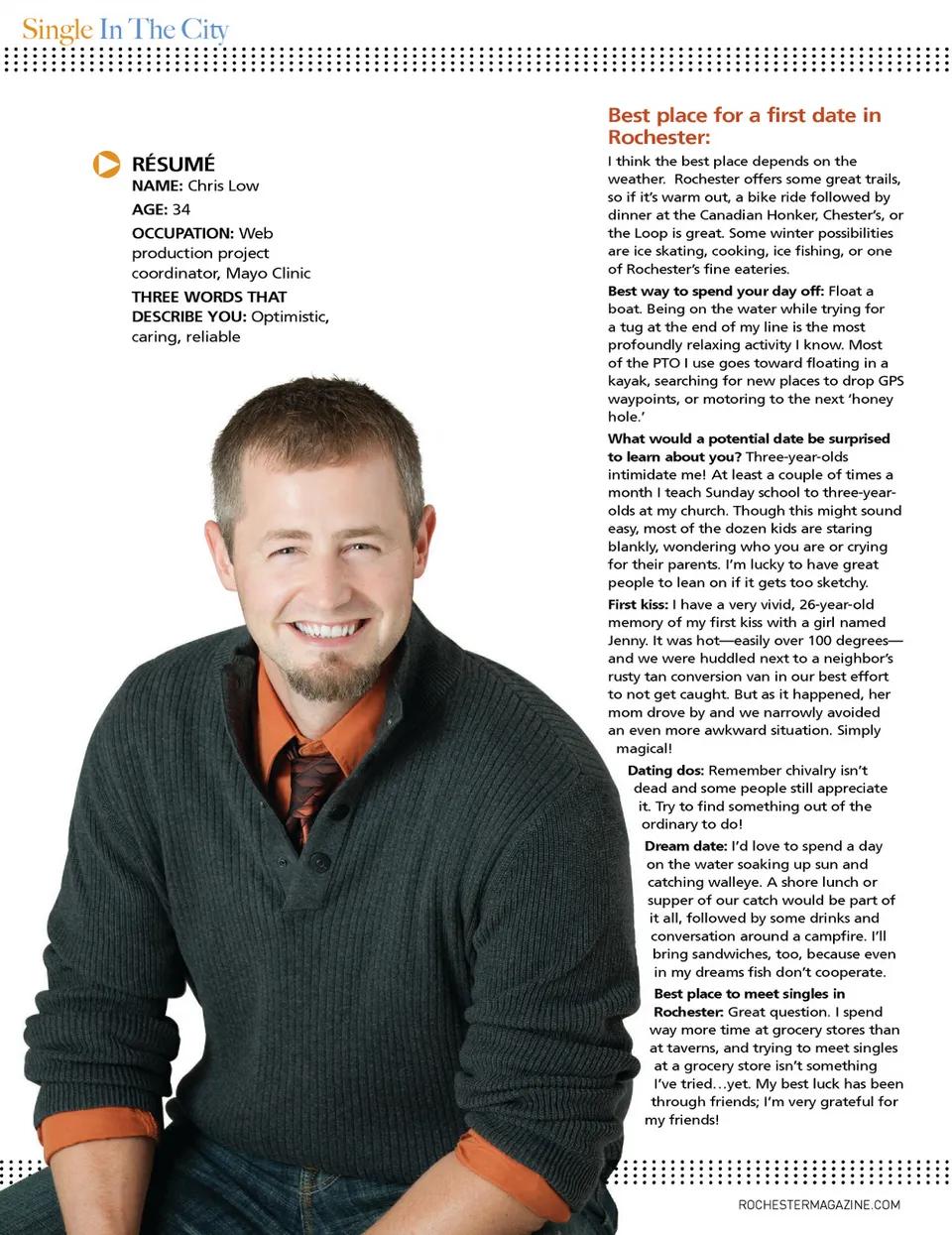 Single In The City

RÉSUMÉ
NAME: Chris Low
AGE: 34
OCCUPATION: Web production project coordinator, Mayo Clinic
THREE WORDS THAT DESCRIBE YOU: Optimistic, caring, reliable

Best place for a first date in Rochester:
I think the best place depends on the weather. Rochester offers some great trails, so if it's warm out, a bike ride followed by dinner at the Canadian Honker, Chester's, or the Loop is great. Some winter possibilities are ice skating, cooking, ice fishing, or one of Rochester's fine eateries.

Best way to spend your day off: Float a boat. Being on the water while trying for a tug at the end of my line is the most profoundly relaxing activity I know. Most of the PTO I use goes toward floating in a kayak, searching for new places to drop GPS waypoints, or motoring to the next 'honey hole.'

What would a potential date be surprised to learn about you? Three-year-olds intimidate me! At least a couple of times a month I teach Sunday school to three-year-olds at my church. Though this might sound easy, most of the dozen kids are staring blankly, wondering who you are or crying for their parents. I'm lucky to have great people to lean on if it gets too sketchy.

First kiss: I have a very vivid, 26-year-old memory of my first kiss with a girl named Jenny. It was hot—easily over 100 degrees—and we were huddled next to a neighbor's rusty tan conversion van in our best effort to not get caught. But as it happened, her mom drove by and we narrowly avoided an even more awkward situation. Simply magical!

Dating dos: Remember chivalry isn't dead and some people still appreciate it. Try to find something out of the ordinary to do!

Dream date: I'd love to spend a day on the water soaking up sun and catching walleye. A shore lunch or supper of our catch would be part of it all, followed by some drinks and conversation around a campfire. I'll bring sandwiches, too, because even in my dreams fish don't cooperate.

Best place to meet singles in Rochester: Great question. I spend way more time at grocery stores than at taverns, and trying to meet singles at a grocery store isn't something I've tried…yet. My best luck has been through friends; I'm very grateful for my friends!

ROCHESTERMAGAZINE.COM